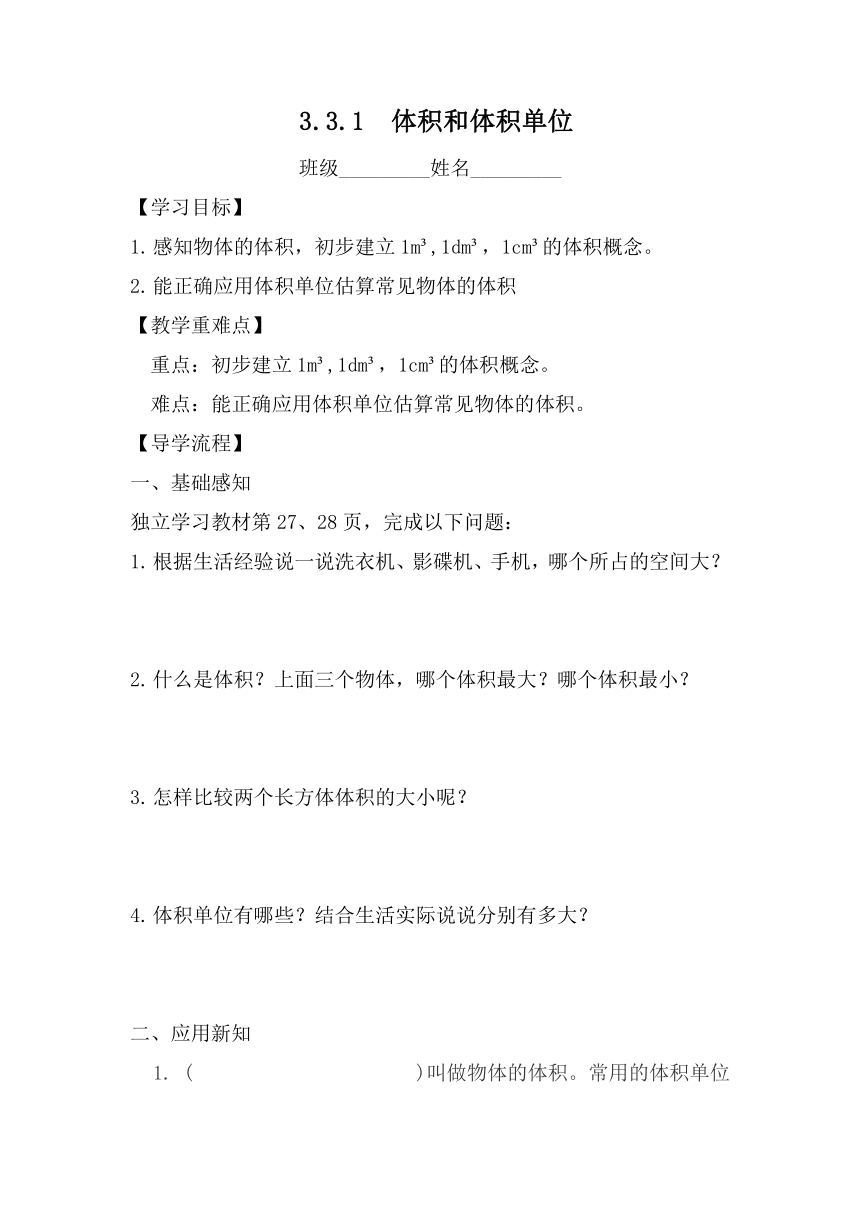 3.3.1 体积和体积单位

班级____姓名____

【学习目标】

1.感知物体的体积，初步建立$1m^3$,$1dm^3$，$1cm^3$的体积概念。

2.能正确应用体积单位估算常见物体的体积

【教学重难点】

重点：初步建立$1m^3$,$1dm^3$，$1cm^3$的体积概念。

难点：能正确应用体积单位估算常见物体的体积。

【导学流程】

一、基础感知

独立学习教材第27、28页，完成以下问题：

1.根据生活经验说一说洗衣机、影碟机、手机，哪个所占的空间大？

2.什么是体积？上面三个物体，哪个体积最大？哪个体积最小？

3.怎样比较两个长方体体积的大小呢？

4.体积单位有哪些？结合生活实际说说分别有多大？

二、应用新知

1.（ ）叫做物体的体积。常用的体积单位